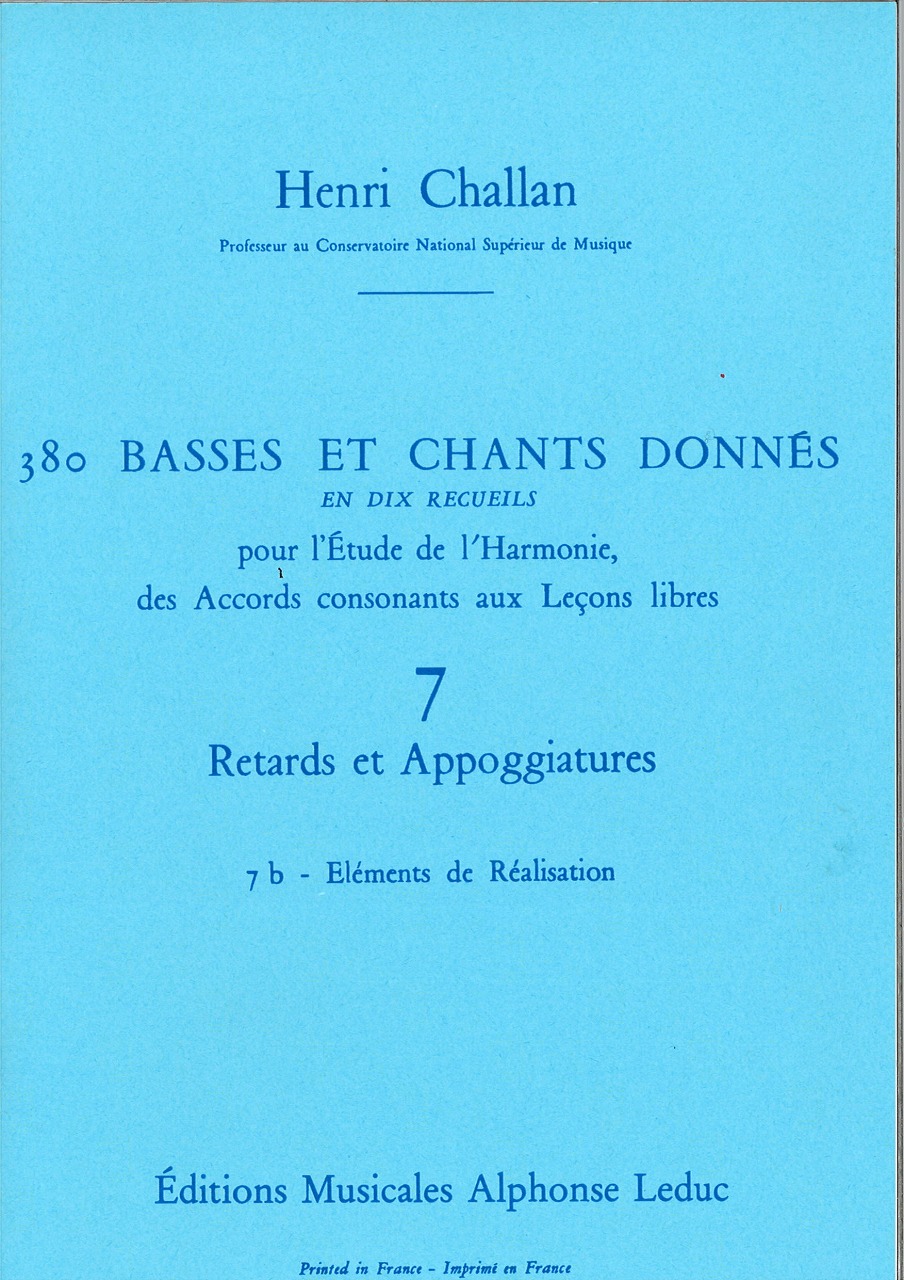 Henri Challan

Professeur au Conservatoire National Supérieur de Musique

380 BASSES ET CHANTS DONNÉS

EN DIX RECUEILS

pour l'Étude de l'Harmonie, des Accords consonants aux Leçons libres

7

Retards et Appoggiatures

7 b - Eléments de Réalisation

Éditions Musicales Alphonse Leduc

Printed in France - Imprimé en France